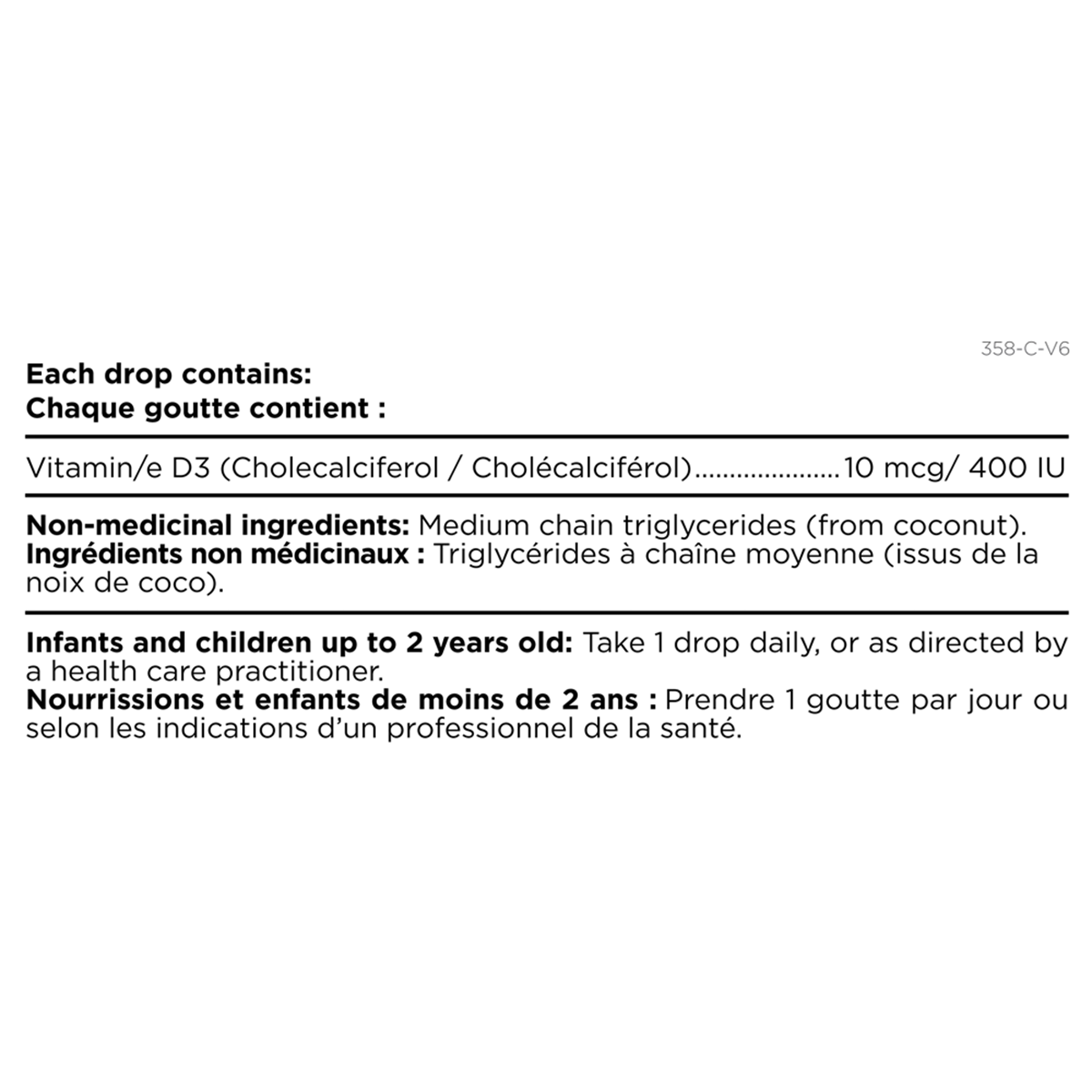 358-C-V6

Each drop contains:
Chaque goutte contient :

Vitamin/e D3 (Cholecalciferol / Cholécalciférol)....................10 mcg/ 400 IU

Non-medicinal ingredients: Medium chain triglycerides (from coconut).
Ingrédients non médicinaux : Triglycérides à chaîne moyenne (issus de la noix de coco).

Infants and children up to 2 years old: Take 1 drop daily, or as directed by a health care practitioner.
Nourrissions et enfants de moins de 2 ans : Prendre 1 goutte par jour ou selon les indications d'un professionnel de la santé.